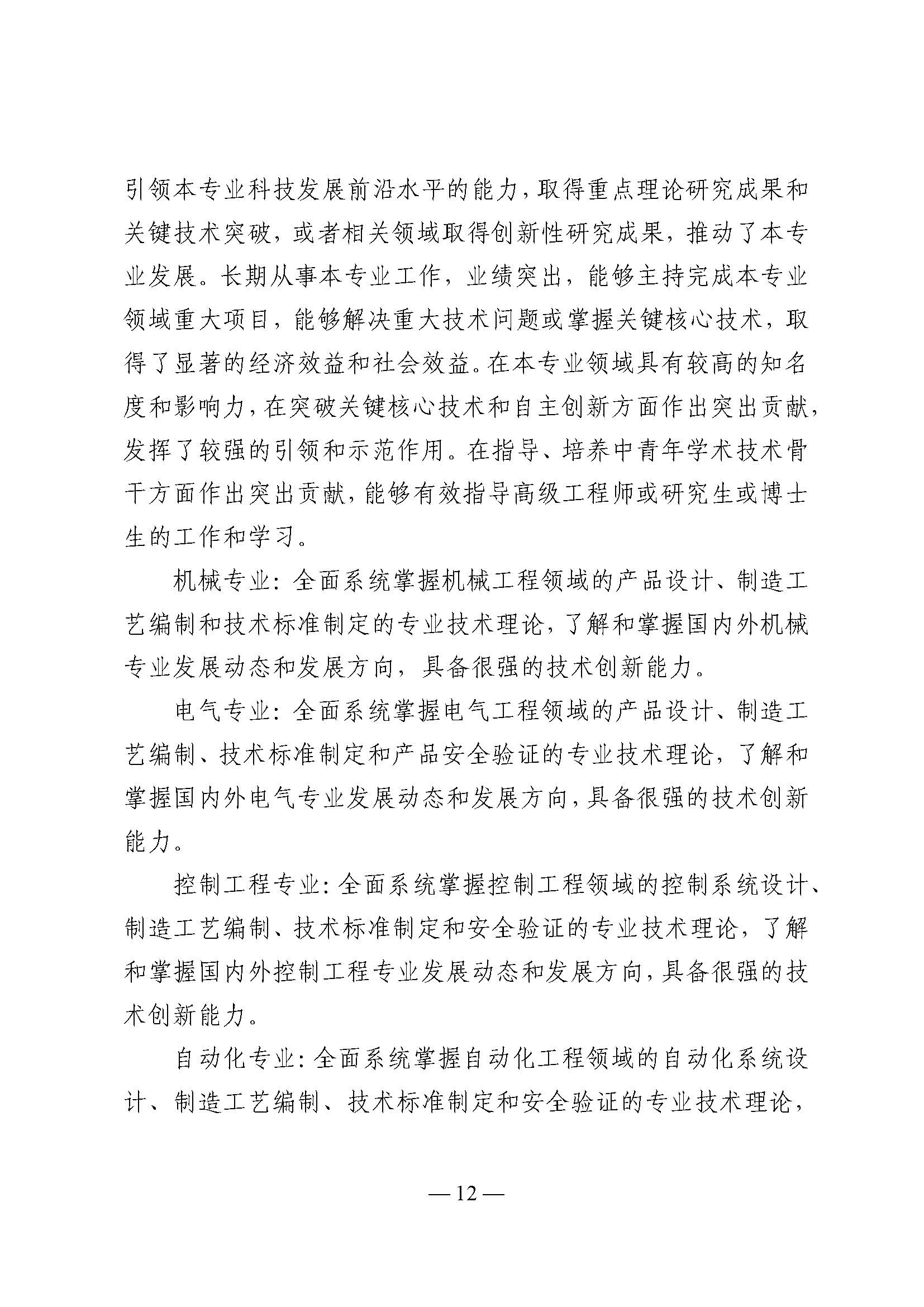 引领本专业科技发展前沿水平的能力，取得重点理论研究成果和关键技术突破，或者相关领域取得创新性研究成果，推动了本专业发展。长期从事本专业工作，业绩突出，能够主持完成本专业领域重大项目，能够解决重大技术问题或掌握关键核心技术，取得了显著的经济效益和社会效益。在本专业领域具有较高的知名度和影响力，在突破关键核心技术和自主创新方面作出突出贡献，发挥了较强的引领和示范作用。在指导、培养中青年学术技术骨干方面作出突出贡献，能够有效指导高级工程师或研究生或博士生的工作和学习。

机械专业：全面系统掌握机械工程领域的产品设计、制造工艺编制和技术标准制定的专业技术理论，了解和掌握国内外机械专业发展动态和发展方向，具备很强的技术创新能力。

电气专业：全面系统掌握电气工程领域的产品设计、制造工艺编制、技术标准制定和产品安全验证的专业技术理论，了解和掌握国内外电气专业发展动态和发展方向，具备很强的技术创新能力。

控制工程专业：全面系统掌握控制工程领域的控制系统设计、制造工艺编制、技术标准制定和安全验证的专业技术理论，了解和掌握国内外控制工程专业发展动态和发展方向，具备很强的技术创新能力。

自动化专业：全面系统掌握自动化工程领域的自动化系统设计、制造工艺编制、技术标准制定和安全验证的专业技术理论，

— 12 —